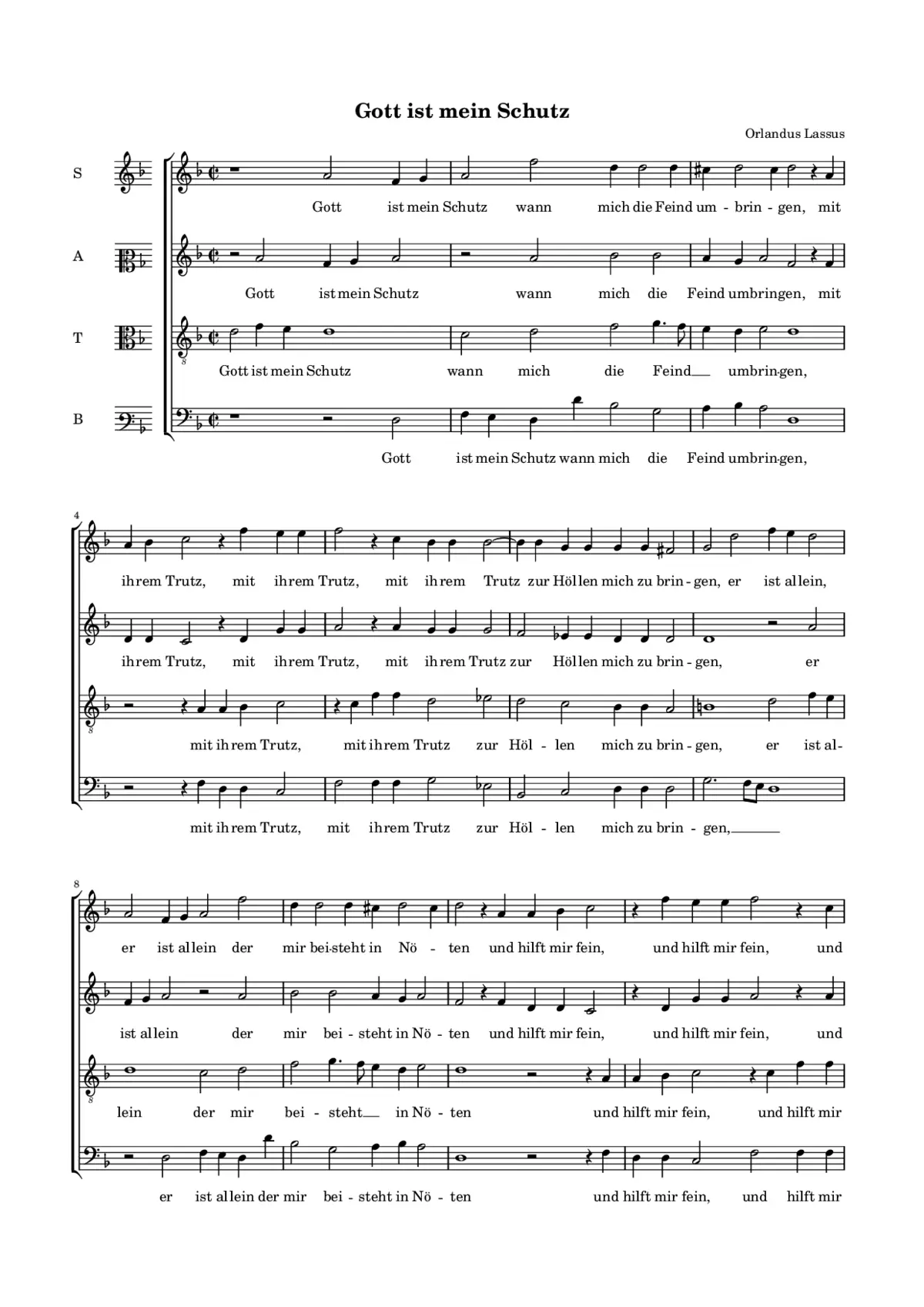 Gott ist mein Schutz

Orlandus Lassus

S

Gott ist mein Schutz wann mich die Feind um - brin - gen, mit

A

Gott ist mein Schutz wann mich die Feind umbringen, mit

T

Gott ist mein Schutz wann mich die Feind umbringen,

B

Gott ist mein Schutz wann mich die Feind umbringen,

4

ihrem Trutz, mit ihrem Trutz, mit ihrem Trutz zur Höllen mich zu brin - gen, er ist allein,

ihrem Trutz, mit ihrem Trutz, mit ihrem Trutz zur Höllen mich zu brin - gen, er

mit ihrem Trutz, mit ihrem Trutz zur Höl - len mich zu brin - gen, er ist al-

mit ihrem Trutz, mit ihrem Trutz zur Höl - len mich zu brin - gen,

8

er ist allein der mir bei-steht in Nö - ten und hilft mir fein, und hilft mir fein, und

ist allein der mir bei - steht in Nö - ten und hilft mir fein, und hilft mir fein, und

lein der mir bei - steht in Nö - ten und hilft mir fein, und hilft mir

er ist allein der mir bei - steht in Nö - ten und hilft mir fein, und hilft mir